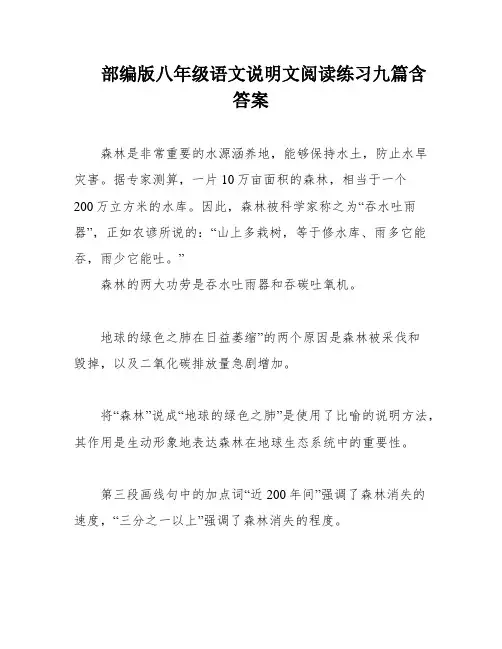 部编版八年级语文说明文阅读练习九篇含答案

森林是非常重要的水源涵养地，能够保持水土，防止水旱灾害。据专家测算，一片10万亩面积的森林，相当于一个200万立方米的水库。因此，森林被科学家称之为“吞水吐雨器”，正如农谚所说的：“山上多栽树，等于修水库、雨多它能吞，雨少它能吐。”
森林的两大功劳是吞水吐雨器和吞碳吐氧机。

地球的绿色之肺在日益萎缩”的两个原因是森林被采伐和毁掉，以及二氧化碳排放量急剧增加。

将“森林”说成“地球的绿色之肺”是使用了比喻的说明方法，其作用是生动形象地表达森林在地球生态系统中的重要性。

第三段画线句中的加点词“近200年间”强调了森林消失的速度，“三分之一以上”强调了森林消失的程度。